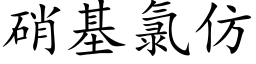 硝基氯仿